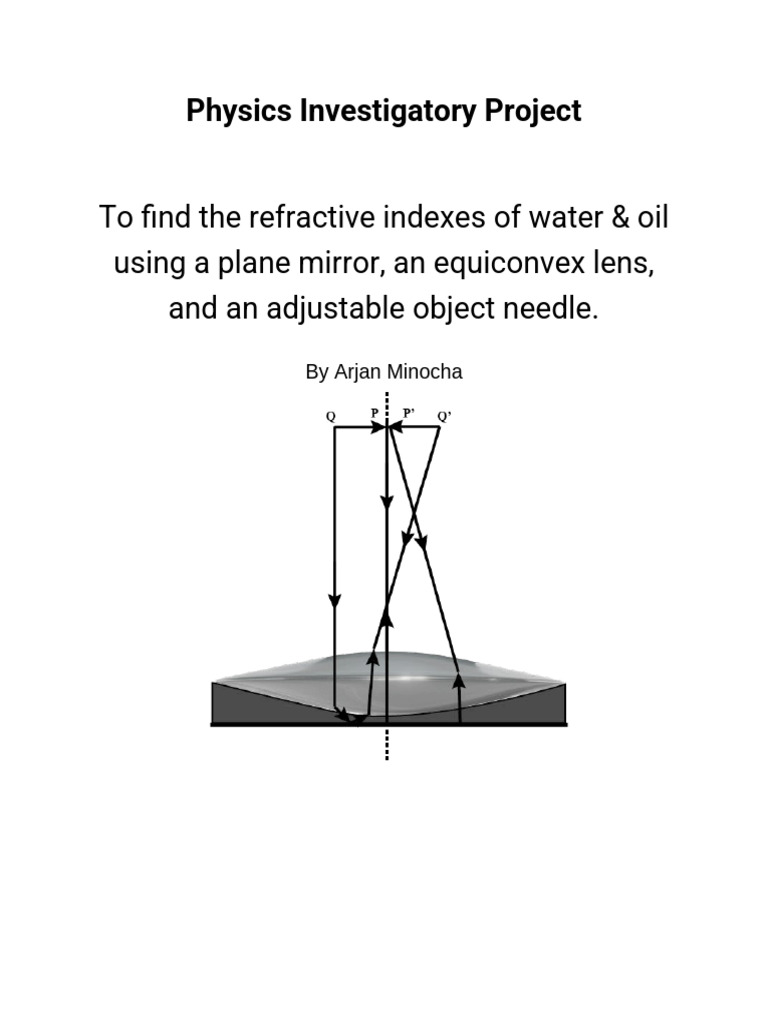 Physics Investigatory Project

To find the refractive indexes of water & oil using a plane mirror, an equiconvex lens, and an adjustable object needle.

By Arjan Minocha

Q P P' Q'